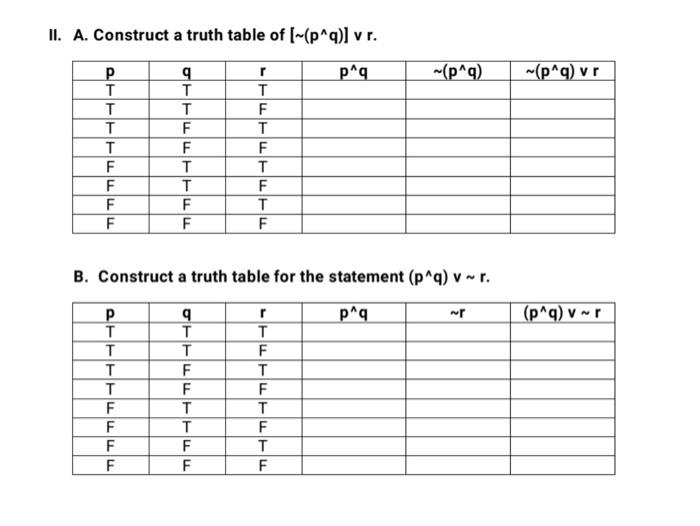 II. A. Construct a truth table of [~(p^q)] v r.

| p | q | r | p^q | ~(p^q) | ~(p^q) v r |
|---|---|---|---|---|---|
| T | T | T | | | |
| T | T | F | | | |
| T | F | T | | | |
| T | F | F | | | |
| F | T | T | | | |
| F | T | F | | | |
| F | F | T | | | |
| F | F | F | | | |

B. Construct a truth table for the statement (p^q) v ~ r.

| p | q | r | p^q | ~r | (p^q) v ~ r |
|---|---|---|---|---|---|
| T | T | T | | | |
| T | T | F | | | |
| T | F | T | | | |
| T | F | F | | | |
| F | T | T | | | |
| F | T | F | | | |
| F | F | T | | | |
| F | F | F | | | |